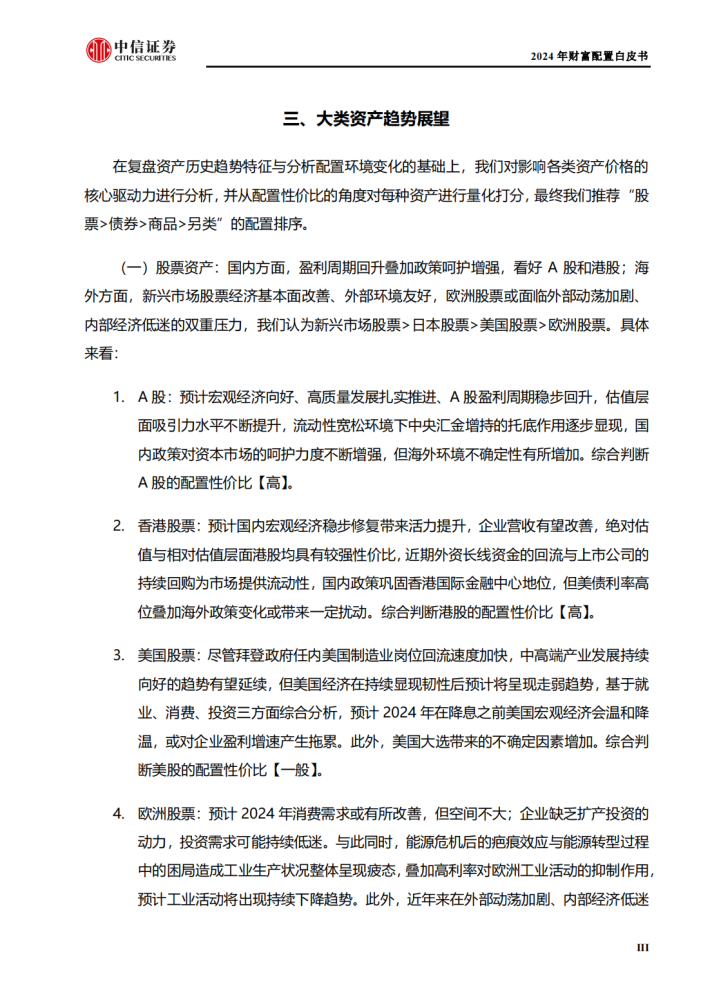 中信证券
CITIC SECURITIES

2024 年财富配置白皮书

三、大类资产趋势展望

在复盘资产历史趋势特征与分析配置环境变化的基础上，我们对影响各类资产价格的核心驱动力进行分析，并从配置性价比的角度对每种资产进行量化打分，最终我们推荐“股票>债券>商品>另类”的配置排序。

（一）股票资产：国内方面，盈利周期回升叠加政策呵护增强，看好 A 股和港股；海外方面，新兴市场股票经济基本面改善、外部环境友好，欧洲股票或面临外部动荡加剧、内部经济低迷的双重压力，我们认为新兴市场股票>日本股票>美国股票>欧洲股票。具体来看：

1. A 股：预计宏观经济向好、高质量发展扎实推进、A 股盈利周期稳步回升，估值层面吸引力水平不断提升，流动性宽松环境下中央汇金增持的托底作用逐步显现，国内政策对资本市场的呵护力度不断增强，但海外环境不确定性有所增加。综合判断 A 股的配置性价比【高】。

2. 香港股票：预计国内宏观经济稳步修复带来活力提升，企业营收有望改善，绝对估值与相对估值层面港股均具有较强性价比，近期外资长线资金的回流与上市公司的持续回购为市场提供流动性，国内政策巩固香港国际金融中心地位，但美债利率高位叠加海外政策变化或带来一定扰动。综合判断港股的配置性价比【高】。

3. 美国股票：尽管拜登政府任内美国制造业岗位回流速度加快，中高端产业发展持续向好的趋势有望延续，但美国经济在持续显现韧性后预计将呈现走弱趋势，基于就业、消费、投资三方面综合分析，预计 2024 年在降息之前美国宏观经济会温和降温，或对企业盈利增速产生拖累。此外，美国大选带来的不确定因素增加。综合判断美股的配置性价比【一般】。

4. 欧洲股票：预计 2024 年消费需求或有所改善，但空间不大；企业缺乏扩产投资的动力，投资需求可能持续低迷。与此同时，能源危机后的疤痕效应与能源转型过程中的困局造成工业生产状况整体呈现疲态，叠加高利率对欧洲工业活动的抑制作用，预计工业活动将出现持续下降趋势。此外，近年来在外部动荡加剧、内部经济低迷

III